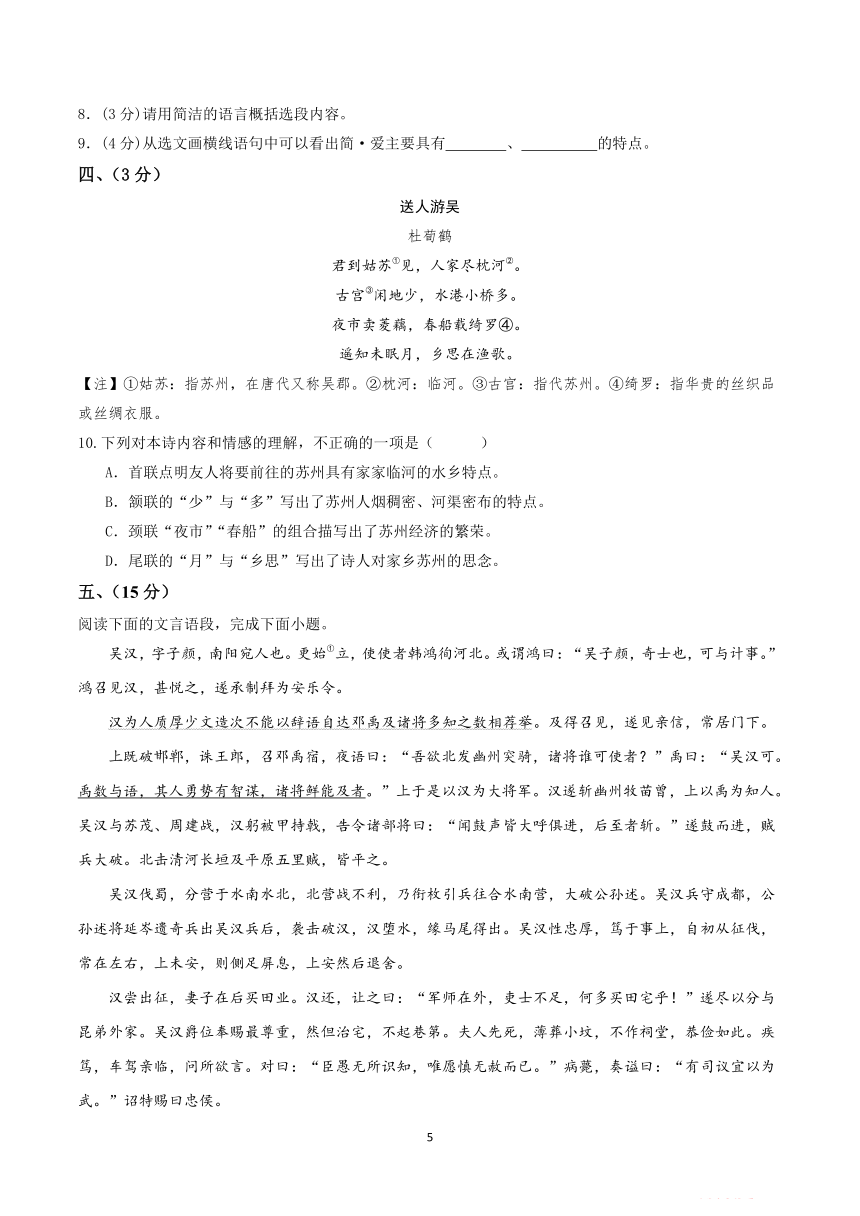 8．(3 分)请用简洁的语言概括选段内容。
9．(4 分)从选文画横线语句中可以看出简·爱主要具有________、__________的特点。

四、（3 分）

送人游吴
杜荀鹤
君到姑苏①见，人家尽枕河②。
古宫③闲地少，水港小桥多。
夜市卖菱藕，春船载绮罗④。
遥知未眠月，乡思在渔歌。

【注】①姑苏：指苏州，在唐代又称吴郡。②枕河：临河。③古宫：指代苏州。④绮罗：指华贵的丝织品或丝绸衣服。

10.下列对本诗内容和情感的理解，不正确的一项是（　　）
A．首联点明友人将要前往的苏州具有家家临河的水乡特点。
B．颔联的“少”与“多”写出了苏州人烟稠密、河渠密布的特点。
C．颈联“夜市”“春船”的组合描写出了苏州经济的繁荣。
D．尾联的“月”与“乡思”写出了诗人对家乡苏州的思念。

五、（15 分）

阅读下面的文言语段，完成下面小题。

吴汉，字子颜，南阳宛人也。更始①立，使使者韩鸿徇河北。或谓鸿曰：“吴子颜，奇士也，可与计事。”鸿召见汉，甚悦之，遂承制拜为安乐令。

汉为人质厚少文造次不能以辞语自达邓禹及诸将多知之数相荐举。及得召见，遂见亲信，常居门下。

上既破邯郸，诛王郎，召邓禹宿，夜语曰：“吾欲北发幽州突骑，诸将谁可使者？”禹曰：“吴汉可。禹数与语，其人勇势有智谋，诸将鲜能及者。”上于是以汉为大将军。汉遂斩幽州牧苗曾，上以禹为知人。吴汉与苏茂、周建战，汉躬被甲持戟，告令诸部将曰：“闻鼓声皆大呼俱进，后至者斩。”遂鼓而进，贼兵大破。北击清河长垣及平原五里贼，皆平之。

吴汉伐蜀，分营于水南水北，北营战不利，乃衔枚引兵往合水南营，大破公孙述。吴汉兵守成都，公孙述将延岑遣奇兵出吴汉兵后，袭击破汉，汉堕水，缘马尾得出。吴汉性忠厚，笃于事上，自初从征伐，常在左右，上未安，则侧足屏息，上安然后退舍。

汉尝出征，妻子在后买田业。汉还，让之曰：“军师在外，吏士不足，何多买田宅乎！”遂尽以分与昆弟外家。吴汉爵位奉赐最尊重，然但治宅，不起巷第。夫人先死，薄葬小坟，不作祠堂，恭俭如此。疾笃，车驾亲临，问所欲言。对曰：“臣愚无所识知，唯愿慎无赦而已。”病薨，奏谥曰：“有司议宜以为武。”诏特赐曰忠侯。

5